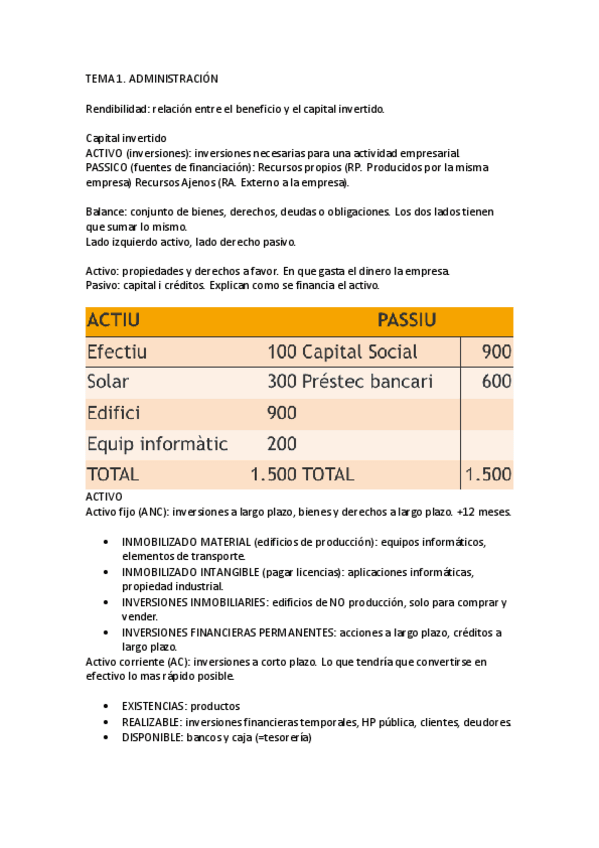 TEMA 1. ADMINISTRACIÓN

Rendibilidad: relación entre el beneficio y el capital invertido.

Capital invertido
ACTIVO (inversiones): inversiones necesarias para una actividad empresarial.
PASSICO (fuentes de financiación): Recursos propios (RP. Producidos por la misma empresa) Recursos Ajenos (RA. Externo a la empresa).

Balance: conjunto de bienes, derechos, deudas o obligaciones. Los dos lados tienen que sumar lo mismo.
Lado izquierdo activo, lado derecho pasivo.

Activo: propiedades y derechos a favor. En que gasta el dinero la empresa.
Pasivo: capital i créditos. Explican como se financia el activo.

| ACTIU | | PASSIU | |
|---|---|---|---|
| Efectiu | 100 | Capital Social | 900 |
| Solar | 300 | Préstec bancari | 600 |
| Edifici | 900 | | |
| Equip informàtic | 200 | | |
| TOTAL | 1.500 | TOTAL | 1.500 |

ACTIVO
Activo fijo (ANC): inversiones a largo plazo, bienes y derechos a largo plazo. +12 meses.

• INMOBILIZADO MATERIAL (edificios de producción): equipos informáticos, elementos de transporte.
• INMOBILIZADO INTANGIBLE (pagar licencias): aplicaciones informáticas, propiedad industrial.
• INVERSIONES INMOBILIARIES: edificios de NO producción, solo para comprar y vender.
• INVERSIONES FINANCIERAS PERMANENTES: acciones a largo plazo, créditos a largo plazo.

Activo corriente (AC): inversiones a corto plazo. Lo que tendría que convertirse en efectivo lo mas rápido posible.

• EXISTENCIAS: productos
• REALIZABLE: inversiones financieras temporales, HP pública, clientes, deudores.
• DISPONIBLE: bancos y caja (=tesorería)